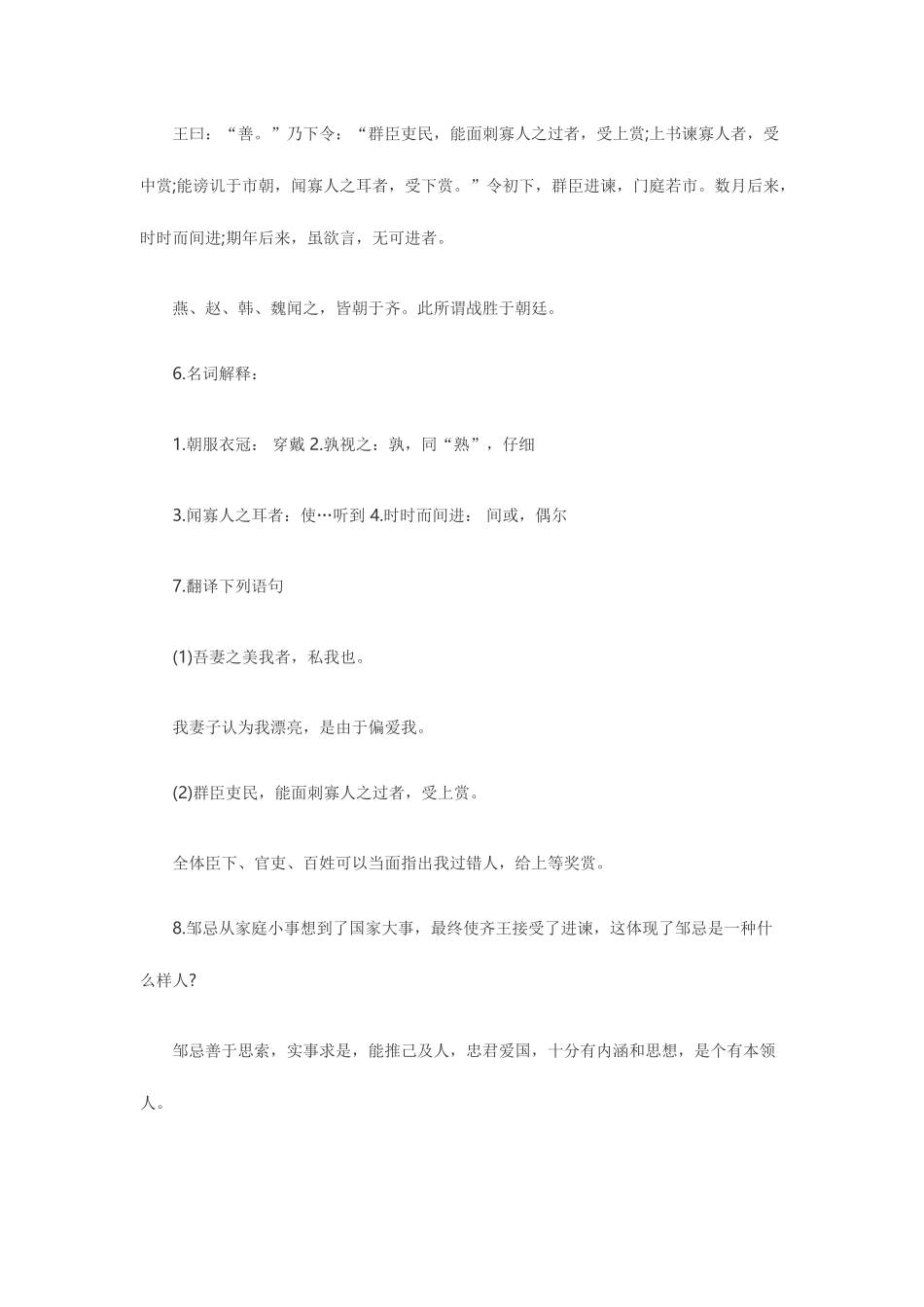 王曰：“善。”乃下令：“群臣吏民，能面刺寡人之过者，受上赏;上书谏寡人者，受中赏;能谤讥于市朝，闻寡人之耳者，受下赏。”令初下，群臣进谏，门庭若市。数月后来，时时而间进;期年后来，虽欲言，无可进者。

燕、赵、韩、魏闻之，皆朝于齐。此所谓战胜于朝廷。

6.名词解释：

1.朝服衣冠： 穿戴 2.孰视之：孰，同“熟”，仔细

3.闻寡人之耳者：使…听到 4.时时而间进： 间或，偶尔

7.翻译下列语句

(1)吾妻之美我者，私我也。

我妻子认为我漂亮，是由于偏爱我。

(2)群臣吏民，能面刺寡人之过者，受上赏。

全体臣下、官吏、百姓可以当面指出我过错人，给上等奖赏。

8.邹忌从家庭小事想到了国家大事，最终使齐王接受了进谏，这体现了邹忌是一种什么样人?

邹忌善于思索，实事求是，能推己及人，忠君爱国，十分有内涵和思想，是个有本领人。